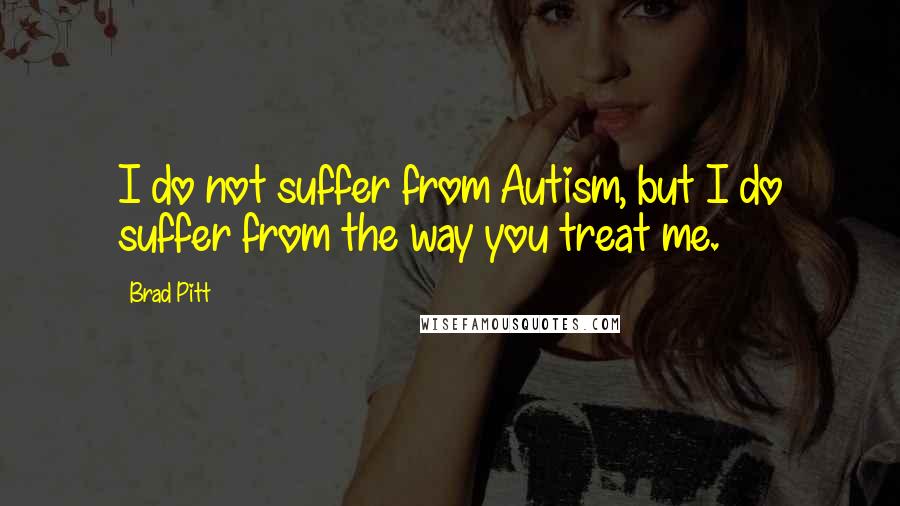 I do not suffer from Autism, but I do suffer from the way you treat me.

Brad Pitt

WISEFAMOUSQUOTES.COM